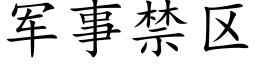 军事禁区